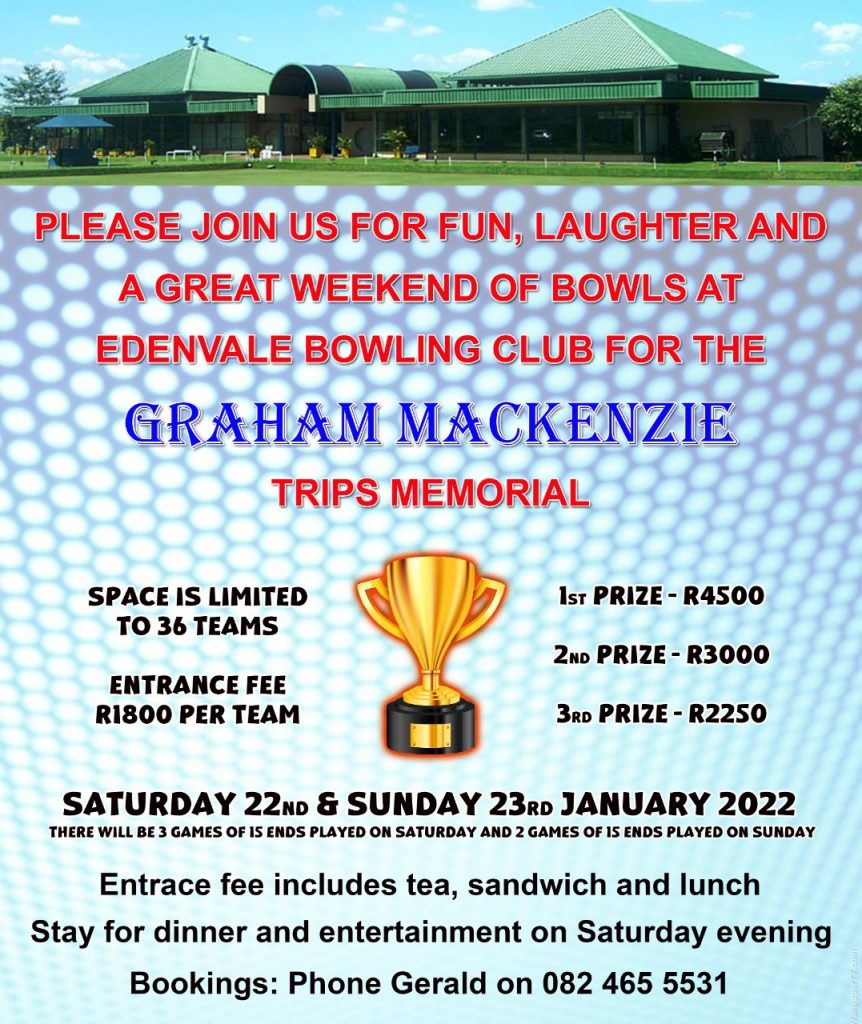 PLEASE JOIN US FOR FUN, LAUGHTER AND A GREAT WEEKEND OF BOWLS AT EDENVALE BOWLING CLUB FOR THE

GRAHAM MACKENZIE

TRIPS MEMORIAL

SPACE IS LIMITED TO 36 TEAMS

ENTRANCE FEE R1800 PER TEAM

1ST PRIZE - R4500

2ND PRIZE - R3000

3RD PRIZE - R2250

SATURDAY 22ND & SUNDAY 23RD JANUARY 2022

THERE WILL BE 3 GAMES OF 15 ENDS PLAYED ON SATURDAY AND 2 GAMES OF 15 ENDS PLAYED ON SUNDAY

Entrace fee includes tea, sandwich and lunch

Stay for dinner and entertainment on Saturday evening

Bookings: Phone Gerald on 082 465 5531